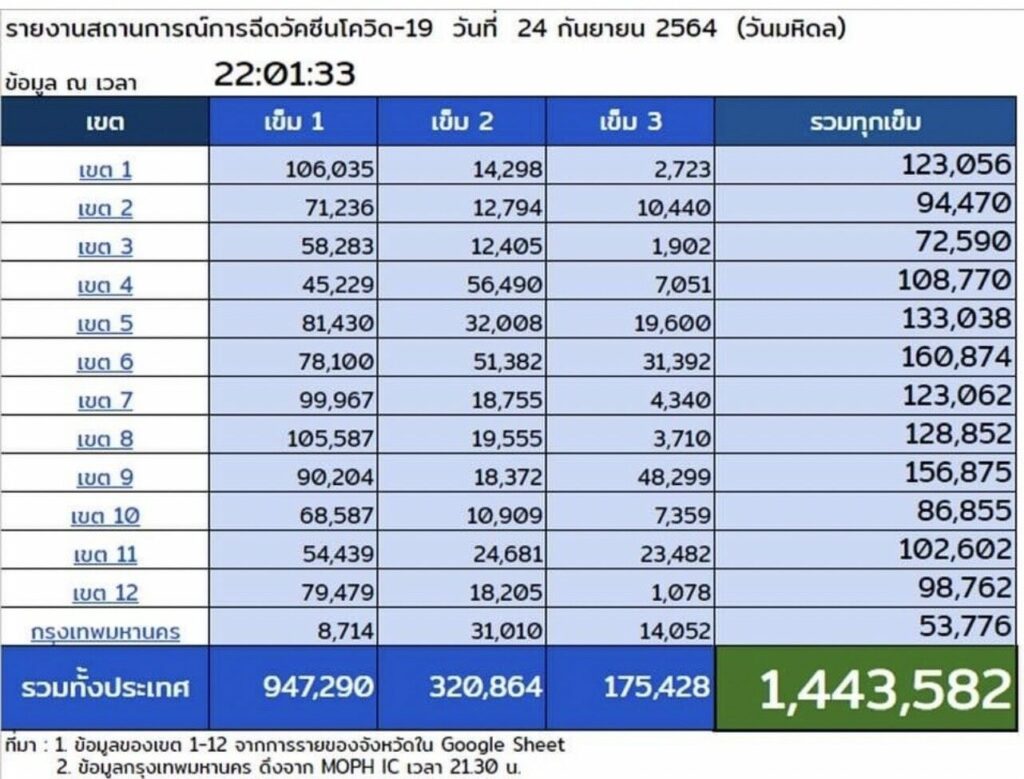 รายงานสถานการณ์การฉีดวัคซีนโควิด-19 วันที่ 24 กันยายน 2564 (วันมหิดล)

ข้อมูล ณ เวลา 22:01:33

| เขต | เข็ม 1 | เข็ม 2 | เข็ม 3 | รวมทุกเข็ม |
|---|---|---|---|---|
| เขต 1 | 106,035 | 14,298 | 2,723 | 123,056 |
| เขต 2 | 71,236 | 12,794 | 10,440 | 94,470 |
| เขต 3 | 58,283 | 12,405 | 1,902 | 72,590 |
| เขต 4 | 45,229 | 56,490 | 7,051 | 108,770 |
| เขต 5 | 81,430 | 32,008 | 19,600 | 133,038 |
| เขต 6 | 78,100 | 51,382 | 31,392 | 160,874 |
| เขต 7 | 99,967 | 18,755 | 4,340 | 123,062 |
| เขต 8 | 105,587 | 19,555 | 3,710 | 128,852 |
| เขต 9 | 90,204 | 18,372 | 48,299 | 156,875 |
| เขต 10 | 68,587 | 10,909 | 7,359 | 86,855 |
| เขต 11 | 54,439 | 24,681 | 23,482 | 102,602 |
| เขต 12 | 79,479 | 18,205 | 1,078 | 98,762 |
| กรุงเทพมหานคร | 8,714 | 31,010 | 14,052 | 53,776 |
| รวมทั้งประเทศ | 947,290 | 320,864 | 175,428 | 1,443,582 |

ที่มา : 1. ข้อมูลของเขต 1-12 จากการรายของจังหวัดใน Google Sheet
2. ข้อมูลกรุงเทพมหานคร ดึงจาก MOPH IC เวลา 21.30 น.